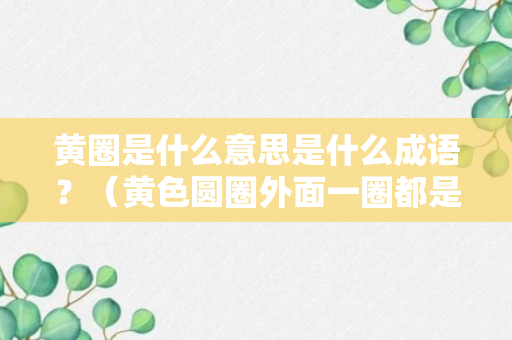 黄圈是什么意思是什么成语？（黄色圆圈外面一圈都是